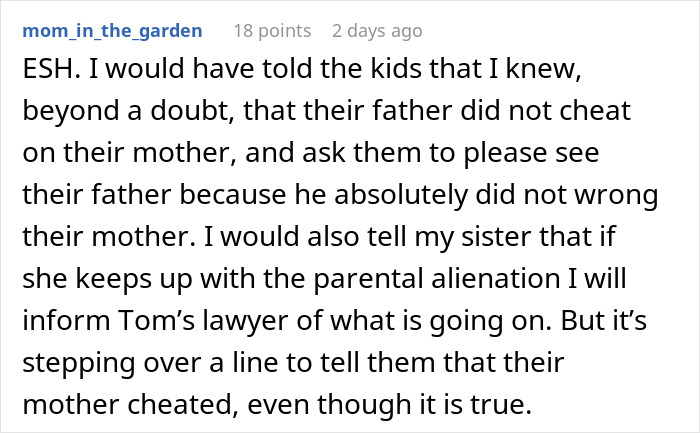 mom_in_the_garden 18 points 2 days ago

ESH. I would have told the kids that I knew, beyond a doubt, that their father did not cheat on their mother, and ask them to please see their father because he absolutely did not wrong their mother. I would also tell my sister that if she keeps up with the parental alienation I will inform Tom’s lawyer of what is going on. But it’s stepping over a line to tell them that their mother cheated, even though it is true.